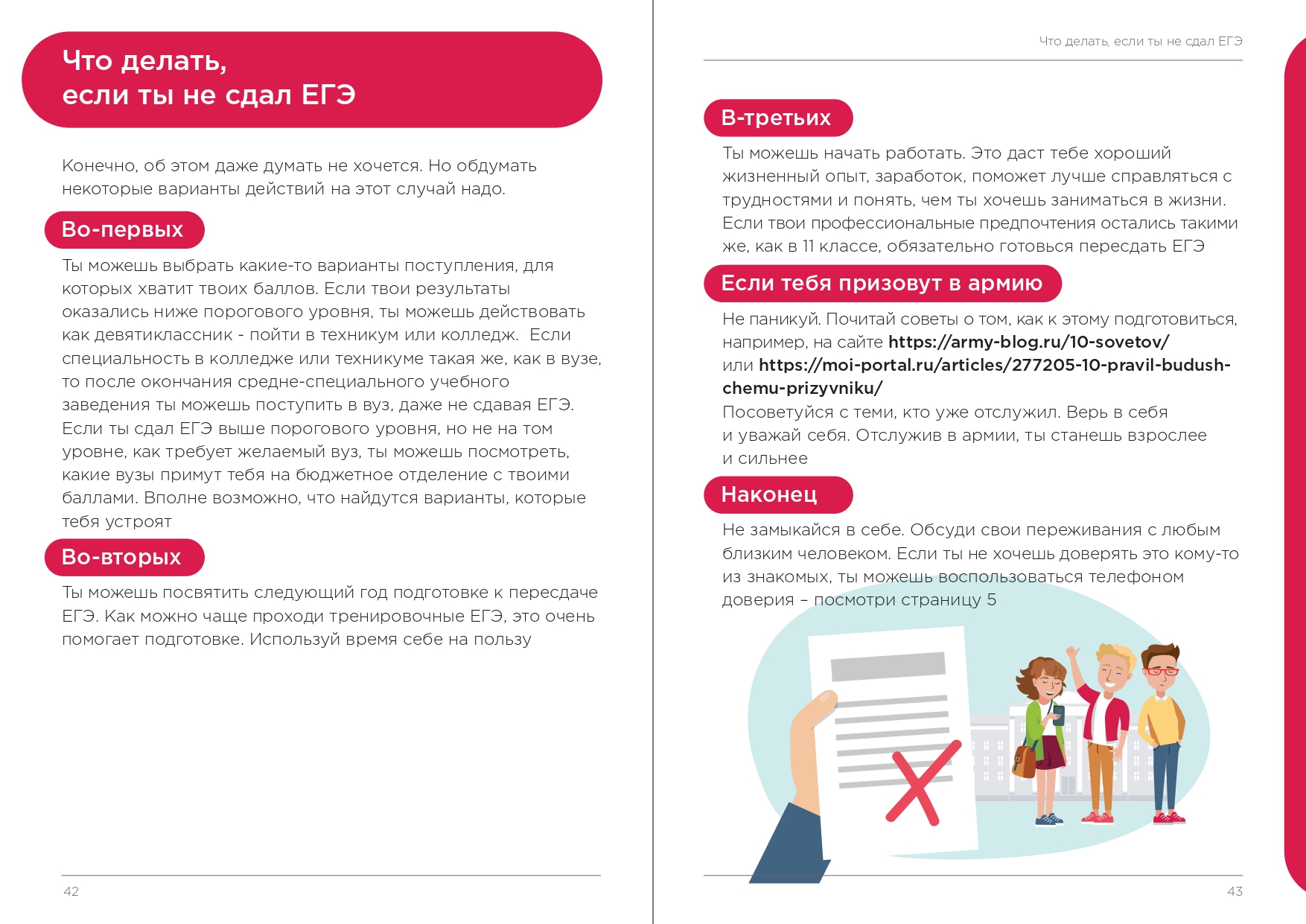 Что делать, если ты не сдал ЕГЭ

Конечно, об этом даже думать не хочется. Но обдумать некоторые варианты действий на этот случай надо.

Во-первых

Ты можешь выбрать какие-то варианты поступления, для которых хватит твоих баллов. Если твои результаты оказались ниже порогового уровня, ты можешь действовать как девятиклассник - пойти в техникум или колледж. Если специальность в колледже или техникуме такая же, как в вузе, то после окончания средне-специального учебного заведения ты можешь поступить в вуз, даже не сдавая ЕГЭ. Если ты сдал ЕГЭ выше порогового уровня, но не на том уровне, как требует желаемый вуз, ты можешь посмотреть, какие вузы примут тебя на бюджетное отделение с твоими баллами. Вполне возможно, что найдутся варианты, которые тебя устроят

Во-вторых

Ты можешь посвятить следующий год подготовке к пересдаче ЕГЭ. Как можно чаще проходи тренировочные ЕГЭ, это очень помогает подготовке. Используй время себе на пользу

42

Что делать, если ты не сдал ЕГЭ

В-третьих

Ты можешь начать работать. Это даст тебе хороший жизненный опыт, заработок, поможет лучше справляться с трудностями и понять, чем ты хочешь заниматься в жизни. Если твои профессиональные предпочтения остались такими же, как в 11 классе, обязательно готовься пересдать ЕГЭ

Если тебя призовут в армию

Не паникуй. Почитай советы о том, как к этому подготовиться, например, на сайте https://army-blog.ru/10-sovetov/ или https://moi-portal.ru/articles/277205-10-pravil-budushchemu-prizyvniku/
Посоветуйся с теми, кто уже отслужил. Верь в себя и уважай себя. Отслужив в армии, ты станешь взрослее и сильнее

Наконец

Не замыкайся в себе. Обсуди свои переживания с любым близким человеком. Если ты не хочешь доверять это кому-то из знакомых, ты можешь воспользоваться телефоном доверия – посмотри страницу 5

43